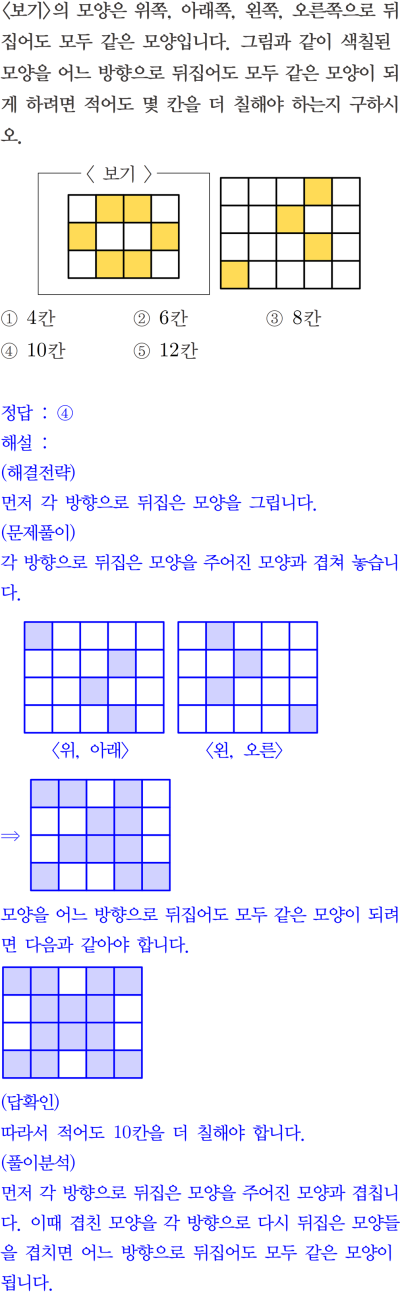 〈보기〉의 모양은 위쪽, 아래쪽, 왼쪽, 오른쪽으로 뒤집어도 모두 같은 모양입니다. 그림과 같이 색칠된 모양을 어느 방향으로 뒤집어도 모두 같은 모양이 되게 하려면 적어도 몇 칸을 더 칠해야 하는지 구하시오.

〈 보기 〉

① 4칸 ② 6칸 ③ 8칸
④ 10칸 ⑤ 12칸

정답 : ④
해설 :
(해결전략)
먼저 각 방향으로 뒤집은 모양을 그립니다.
(문제풀이)
각 방향으로 뒤집은 모양을 주어진 모양과 겹쳐 놓습니다.

〈위, 아래〉 〈왼, 오른〉

⇒

모양을 어느 방향으로 뒤집어도 모두 같은 모양이 되려면 다음과 같아야 합니다.

(답확인)
따라서 적어도 10칸을 더 칠해야 합니다.
(풀이분석)
먼저 각 방향으로 뒤집은 모양을 주어진 모양과 겹칩니다. 이때 겹친 모양을 각 방향으로 다시 뒤집은 모양들을 겹치면 어느 방향으로 뒤집어도 모두 같은 모양이 됩니다.